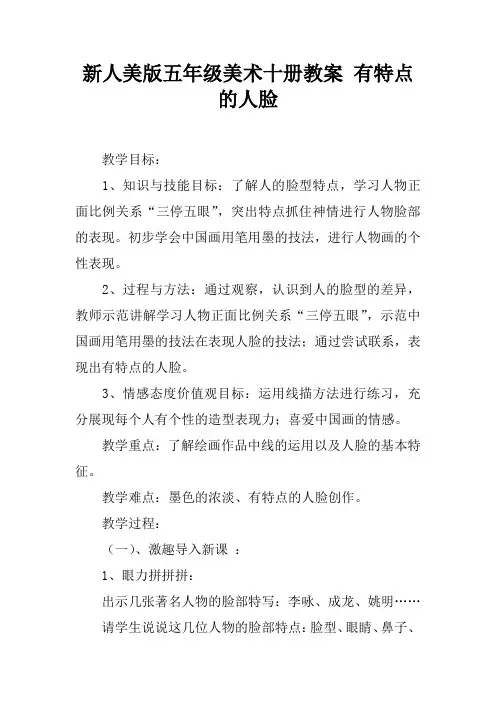 新人美版五年级美术十册教案 有特点的人脸

教学目标：

1、知识与技能目标：了解人的脸型特点，学习人物正面比例关系“三停五眼”，突出特点抓住神情进行人物脸部的表现。初步学会中国画用笔用墨的技法，进行人物画的个性表现。

2、过程与方法：通过观察，认识到人的脸型的差异，教师示范讲解学习人物正面比例关系“三停五眼”，示范中国画用笔用墨的技法在表现人脸的技法；通过尝试联系，表现出有特点的人脸。

3、情感态度价值观目标：运用线描方法进行练习，充分展现每个人有个性的造型表现力；喜爱中国画的情感。

教学重点：了解绘画作品中线的运用以及人脸的基本特征。

教学难点：墨色的浓淡、有特点的人脸创作。

教学过程：

（一）、激趣导入新课 ：

1、眼力拼拼拼：

出示几张著名人物的脸部特写：李咏、成龙、姚明……

请学生说说这几位人物的脸部特点：脸型、眼睛、鼻子、